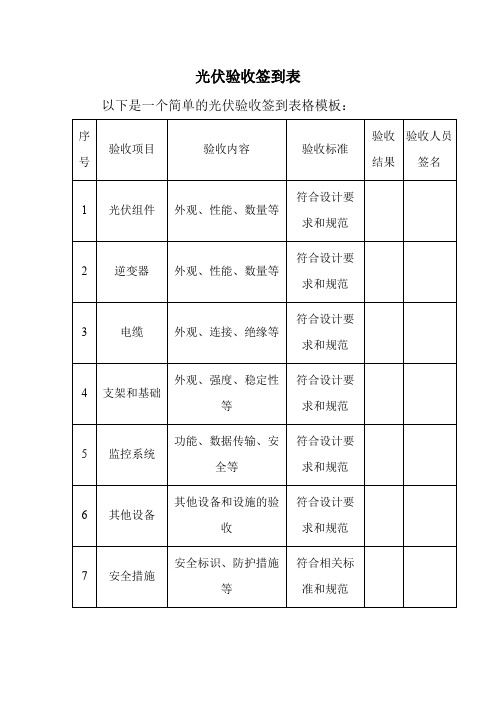 光伏验收签到表

以下是一个简单的光伏验收签到表格模板：

| 序号 | 验收项目 | 验收内容 | 验收标准 | 验收结果 | 验收人员签名 |
|---|---|---|---|---|---|
| 1 | 光伏组件 | 外观、性能、数量等 | 符合设计要求和规范 | | |
| 2 | 逆变器 | 外观、性能、数量等 | 符合设计要求和规范 | | |
| 3 | 电缆 | 外观、连接、绝缘等 | 符合设计要求和规范 | | |
| 4 | 支架和基础 | 外观、强度、稳定性等 | 符合设计要求和规范 | | |
| 5 | 监控系统 | 功能、数据传输、安全等 | 符合设计要求和规范 | | |
| 6 | 其他设备 | 其他设备和设施的验收 | 符合设计要求和规范 | | |
| 7 | 安全措施 | 安全标识、防护措施等 | 符合相关标准和规范 | | |